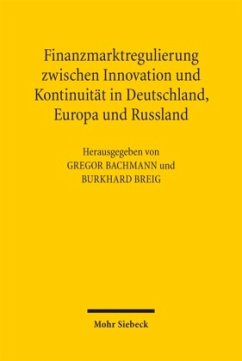 Finanzmarktregulierung zwischen Innovation und Kontinuität in Deutschland, Europa und Russland

Herausgegeben von
GREGOR BACHMANN und
BURKHARD BREIG

Mohr Siebeck